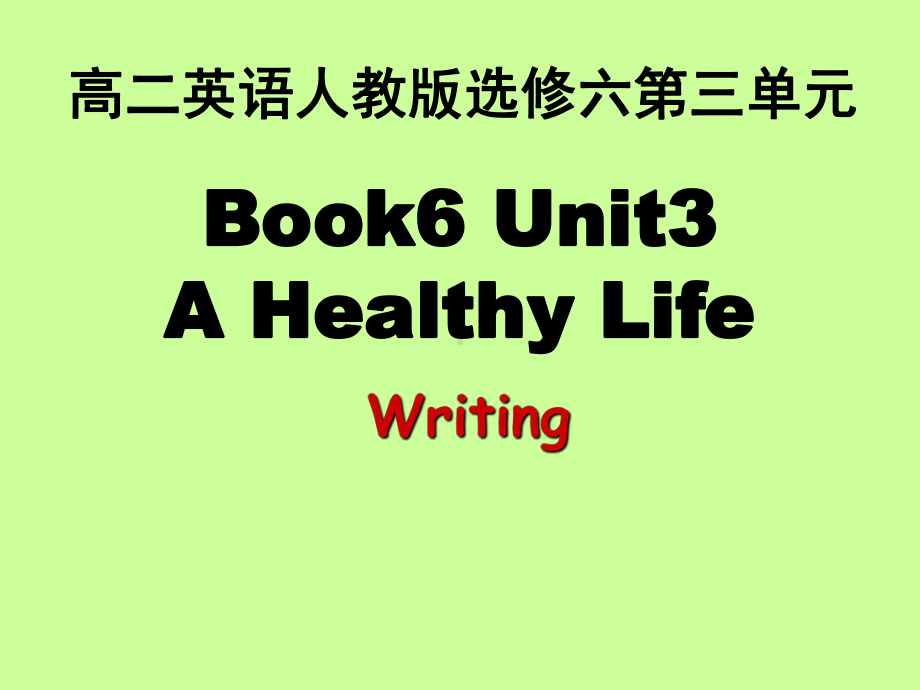 高二英语人教版选修六第三单元

Book6 Unit3
A Healthy Life

Writing